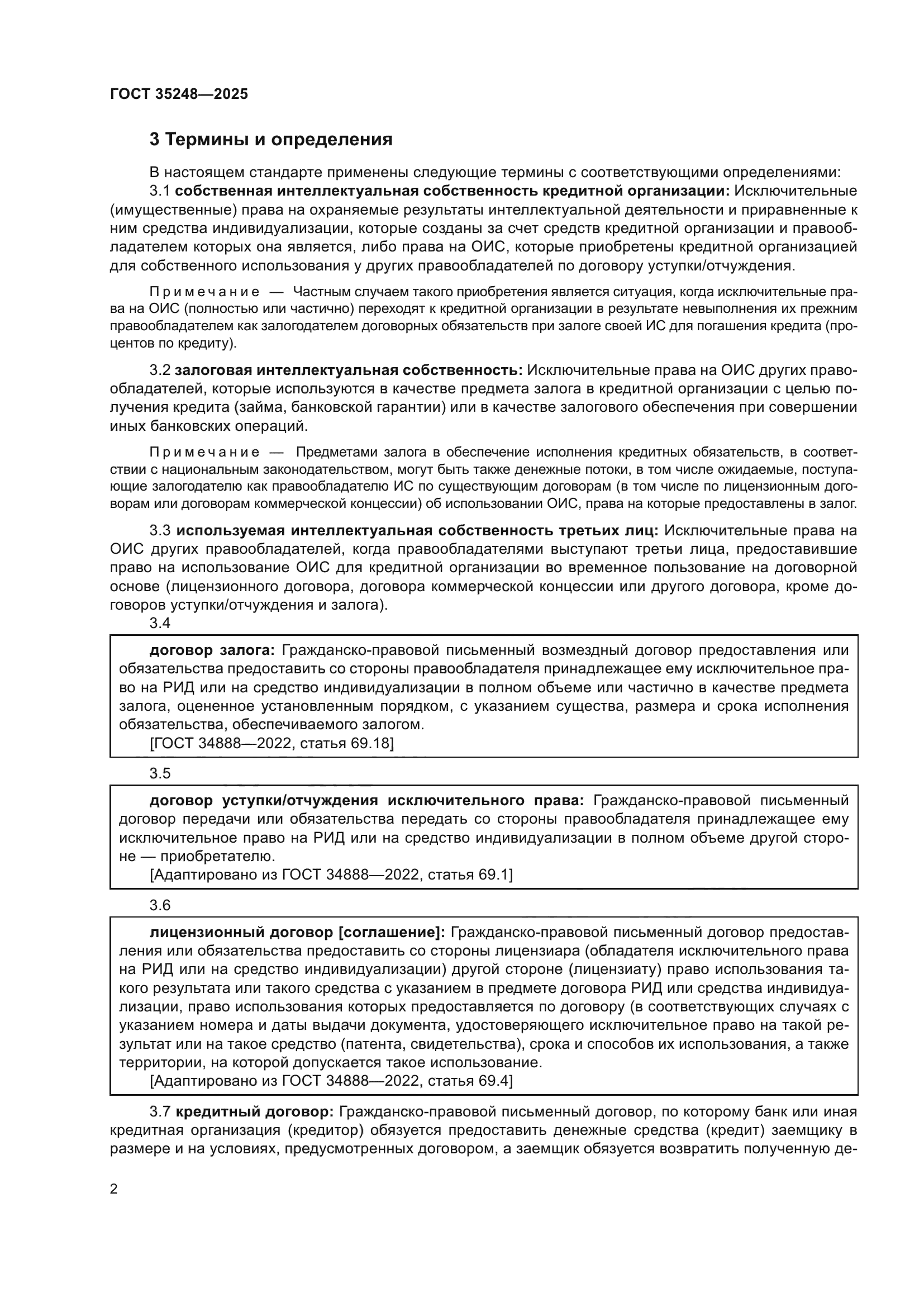 ГОСТ 35248—2025

3 Термины и определения

В настоящем стандарте применены следующие термины с соответствующими определениями:

3.1 собственная интеллектуальная собственность кредитной организации: Исключительные (имущественные) права на охраняемые результаты интеллектуальной деятельности и приравненные к ним средства индивидуализации, которые созданы за счет средств кредитной организации и правообладателем которых она является, либо права на ОИС, которые приобретены кредитной организацией для собственного использования у других правообладателей по договору уступки/отчуждения.

Примечание — Частным случаем такого приобретения является ситуация, когда исключительные права на ОИС (полностью или частично) переходят к кредитной организации в результате невыполнения их прежним правообладателем как залогодателем договорных обязательств при залоге своей ИС для погашения кредита (процентов по кредиту).

3.2 залоговая интеллектуальная собственность: Исключительные права на ОИС других правообладателей, которые используются в качестве предмета залога в кредитной организации с целью получения кредита (займа, банковской гарантии) или в качестве залогового обеспечения при совершении иных банковских операций.

Примечание — Предметами залога в обеспечение исполнения кредитных обязательств, в соответствии с национальным законодательством, могут быть также денежные потоки, в том числе ожидаемые, поступающие залогодателю как правообладателю ИС по существующим договорам (в том числе по лицензионным договорам или договорам коммерческой концессии) об использовании ОИС, права на которые предоставлены в залог.

3.3 используемая интеллектуальная собственность третьих лиц: Исключительные права на ОИС других правообладателей, когда правообладателями выступают третьи лица, предоставившие право на использование ОИС для кредитной организации во временное пользование на договорной основе (лицензионного договора, договора коммерческой концессии или другого договора, кроме договоров уступки/отчуждения и залога).

3.4

договор залога: Гражданско-правовой письменный возмездный договор предоставления или обязательства предоставить со стороны правообладателя принадлежащее ему исключительное право на РИД или на средство индивидуализации в полном объеме или частично в качестве предмета залога, оцененное установленным порядком, с указанием существа, размера и срока исполнения обязательства, обеспечиваемого залогом.
[ГОСТ 34888—2022, статья 69.18]

3.5

договор уступки/отчуждения исключительного права: Гражданско-правовой письменный договор передачи или обязательства передать со стороны правообладателя принадлежащее ему исключительное право на РИД или на средство индивидуализации в полном объеме другой стороне — приобретателю.
[Адаптировано из ГОСТ 34888—2022, статья 69.1]

3.6

лицензионный договор [соглашение]: Гражданско-правовой письменный договор предоставления или обязательства предоставить со стороны лицензиара (обладателя исключительного права на РИД или на средство индивидуализации) другой стороне (лицензиату) право использования такого результата или такого средства с указанием в предмете договора РИД или средства индивидуализации, право использования которых предоставляется по договору (в соответствующих случаях с указанием номера и даты выдачи документа, удостоверяющего исключительное право на такой результат или на такое средство (патента, свидетельства), срока и способов их использования, а также территории, на которой допускается такое использование.
[Адаптировано из ГОСТ 34888—2022, статья 69.4]

3.7 кредитный договор: Гражданско-правовой письменный договор, по которому банк или иная кредитная организация (кредитор) обязуется предоставить денежные средства (кредит) заемщику в размере и на условиях, предусмотренных договором, а заемщик обязуется возвратить полученную де-

2